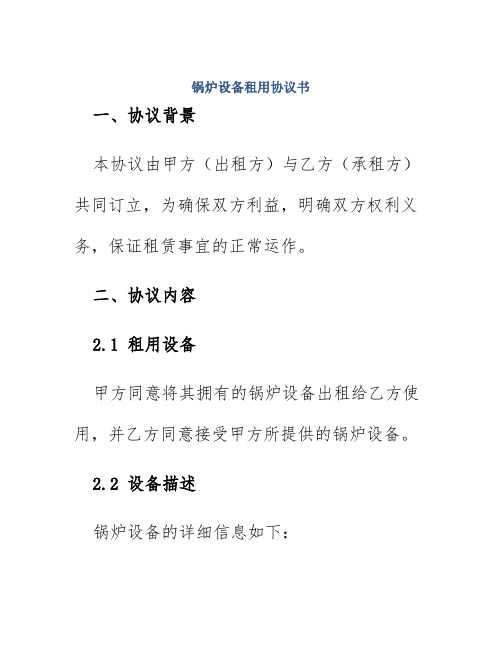 锅炉设备租用协议书

一、协议背景

本协议由甲方（出租方）与乙方（承租方）共同订立，为确保双方利益，明确双方权利义务，保证租赁事宜的正常运作。

二、协议内容

2.1 租用设备

甲方同意将其拥有的锅炉设备出租给乙方使用，并乙方同意接受甲方所提供的锅炉设备。

2.2 设备描述

锅炉设备的详细信息如下：